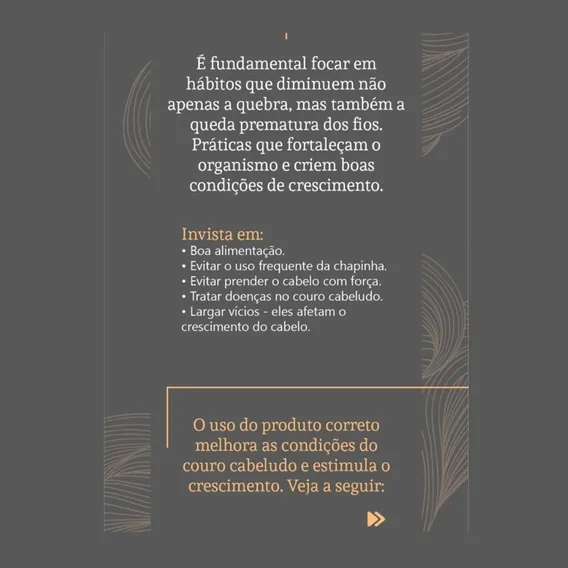 É fundamental focar em hábitos que diminuem não apenas a quebra, mas também a queda prematura dos fios. Práticas que fortaleçam o organismo e criem boas condições de crescimento.

Invista em:
• Boa alimentação.
• Evitar o uso frequente da chapinha.
• Evitar prender o cabelo com força.
• Tratar doenças no couro cabeludo.
• Largar vícios - eles afetam o crescimento do cabelo.

O uso do produto correto melhora as condições do couro cabeludo e estimula o crescimento. Veja a seguir: